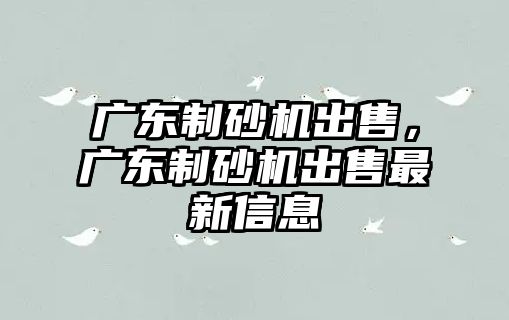 广东制砂机出售，广东制砂机出售最新信息